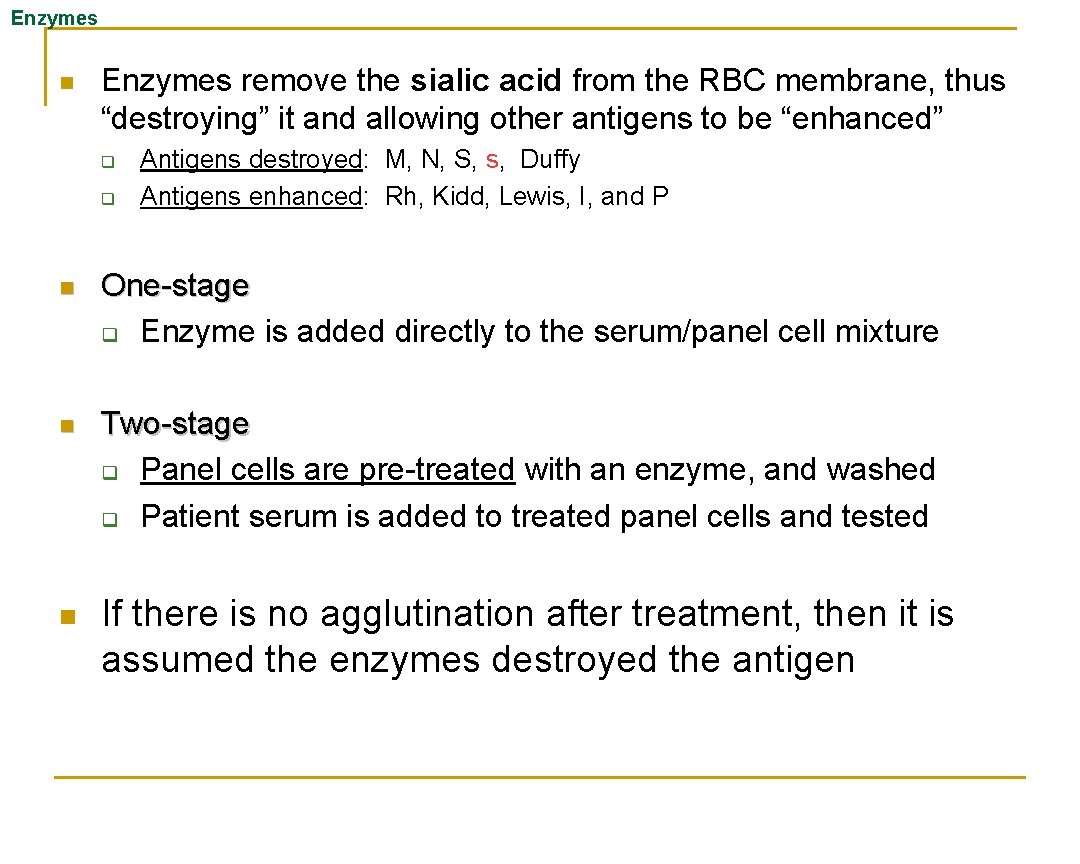 Enzymes

Enzymes remove the sialic acid from the RBC membrane, thus “destroying” it and allowing other antigens to be “enhanced”

Antigens destroyed: M, N, S, s, Duffy
Antigens enhanced: Rh, Kidd, Lewis, I, and P

One-stage
Enzyme is added directly to the serum/panel cell mixture

Two-stage
Panel cells are pre-treated with an enzyme, and washed
Patient serum is added to treated panel cells and tested

If there is no agglutination after treatment, then it is assumed the enzymes destroyed the antigen